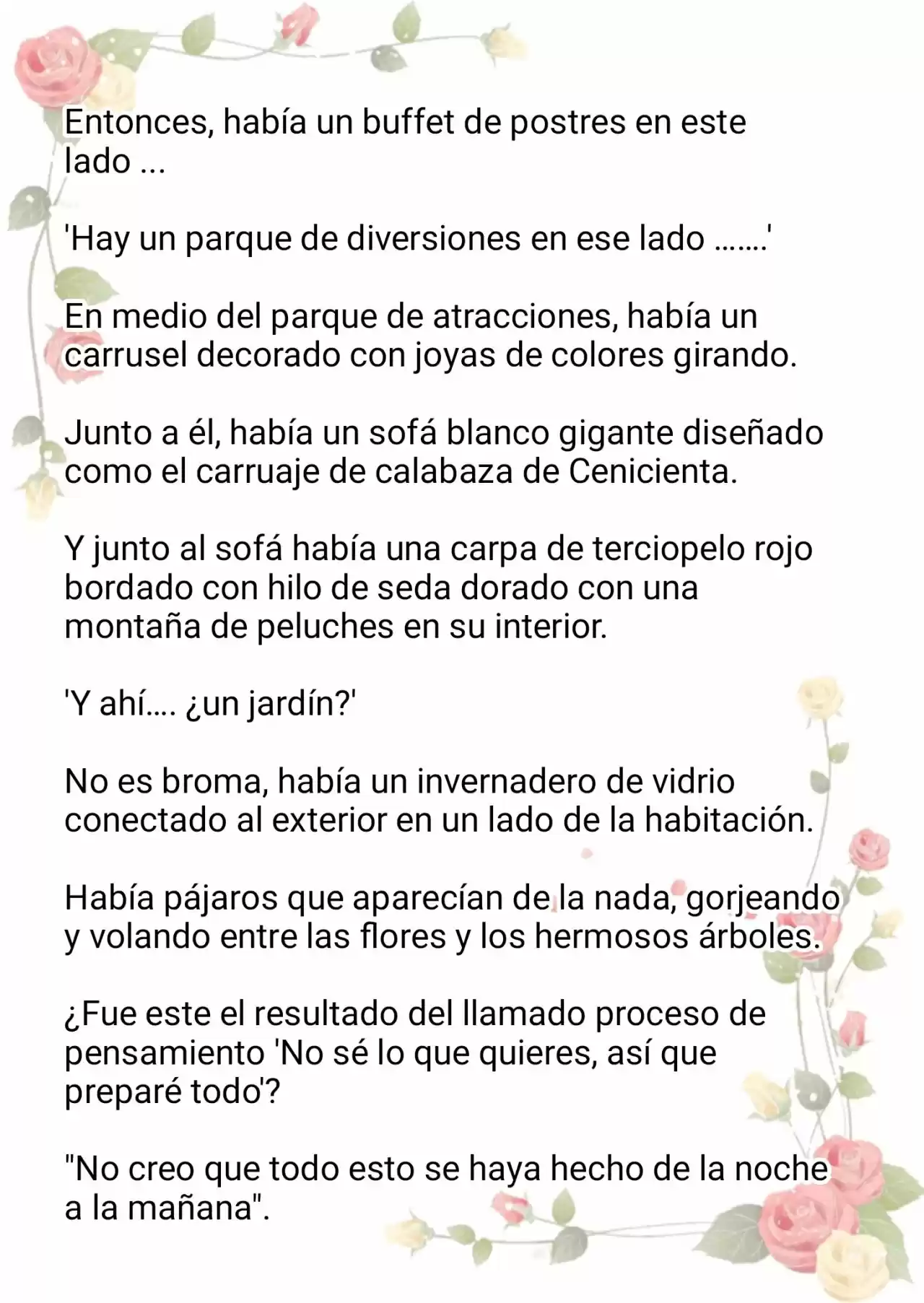 Entonces, había un buffet de postres en este lado ...

'Hay un parque de diversiones en ese lado .......'

En medio del parque de atracciones, había un carrusel decorado con joyas de colores girando.

Junto a él, había un sofá blanco gigante diseñado como el carruaje de calabaza de Cenicienta.

Y junto al sofá había una carpa de terciopelo rojo bordado con hilo de seda dorado con una montaña de peluches en su interior.

'Y ahí.... ¿un jardín?'

No es broma, había un invernadero de vidrio conectado al exterior en un lado de la habitación.

Había pájaros que aparecían de la nada, gorjeando y volando entre las flores y los hermosos árboles.

¿Fue este el resultado del llamado proceso de pensamiento 'No sé lo que quieres, así que preparé todo'?

"No creo que todo esto se haya hecho de la noche a la mañana".